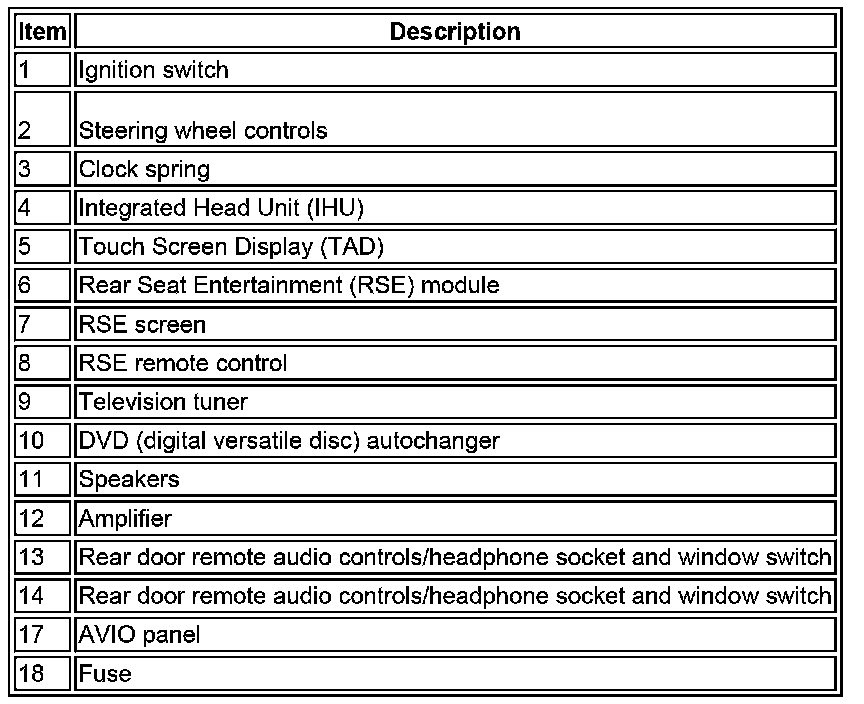 | Item | Description |
|---|---|
| 1 | Ignition switch |
| 2 | Steering wheel controls |
| 3 | Clock spring |
| 4 | Integrated Head Unit (IHU) |
| 5 | Touch Screen Display (TAD) |
| 6 | Rear Seat Entertainment (RSE) module |
| 7 | RSE screen |
| 8 | RSE remote control |
| 9 | Television tuner |
| 10 | DVD (digital versatile disc) autochanger |
| 11 | Speakers |
| 12 | Amplifier |
| 13 | Rear door remote audio controls/headphone socket and window switch |
| 14 | Rear door remote audio controls/headphone socket and window switch |
| 17 | AVIO panel |
| 18 | Fuse |